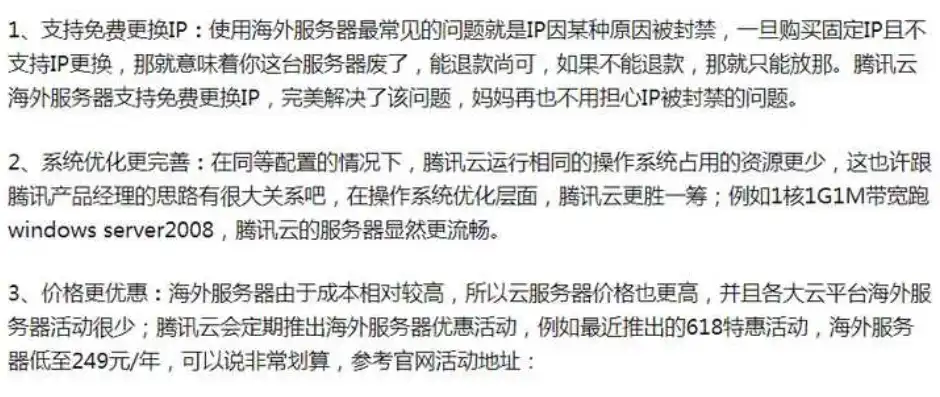 1、支持免费更换IP：使用海外服务器最常见的问题就是IP因某种原因被封禁，一旦购买固定IP且不支持IP更换，那就意味着你这台服务器废了，能退款尚可，如果不能退款，那就只能放那。腾讯云海外服务器支持免费更换IP，完美解决了该问题，妈妈再也不用担心IP被封禁的问题。

2、系统优化更完善：在同等配置的情况下，腾讯云运行相同的操作系统占用的资源更少，这也许跟腾讯产品经理的思路有很大关系吧，在操作系统优化层面，腾讯云更胜一筹；例如1核1G1M带宽跑windows server2008，腾讯云的服务器显然更流畅。

3、价格更优惠：海外服务器由于成本相对较高，所以云服务器价格也更高，并且各大云平台海外服务器活动很少；腾讯云会定期推出海外服务器优惠活动，例如最近推出的618特惠活动，海外服务器低至249元/年，可以说非常划算，参考官网活动地址：